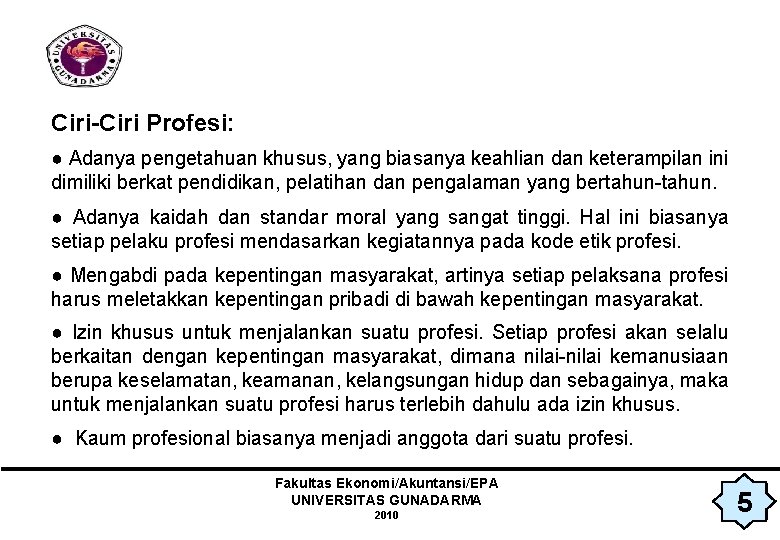 UNIVERSITAS GUNADARMA

Ciri-Ciri Profesi:

● Adanya pengetahuan khusus, yang biasanya keahlian dan keterampilan ini dimiliki berkat pendidikan, pelatihan dan pengalaman yang bertahun-tahun.

● Adanya kaidah dan standar moral yang sangat tinggi. Hal ini biasanya setiap pelaku profesi mendasarkan kegiatannya pada kode etik profesi.

● Mengabdi pada kepentingan masyarakat, artinya setiap pelaksana profesi harus meletakkan kepentingan pribadi di bawah kepentingan masyarakat.

● Izin khusus untuk menjalankan suatu profesi. Setiap profesi akan selalu berkaitan dengan kepentingan masyarakat, dimana nilai-nilai kemanusiaan berupa keselamatan, keamanan, kelangsungan hidup dan sebagainya, maka untuk menjalankan suatu profesi harus terlebih dahulu ada izin khusus.

● Kaum profesional biasanya menjadi anggota dari suatu profesi.

Fakultas Ekonomi/Akuntansi/EPA
UNIVERSITAS GUNADARMA
2010

5